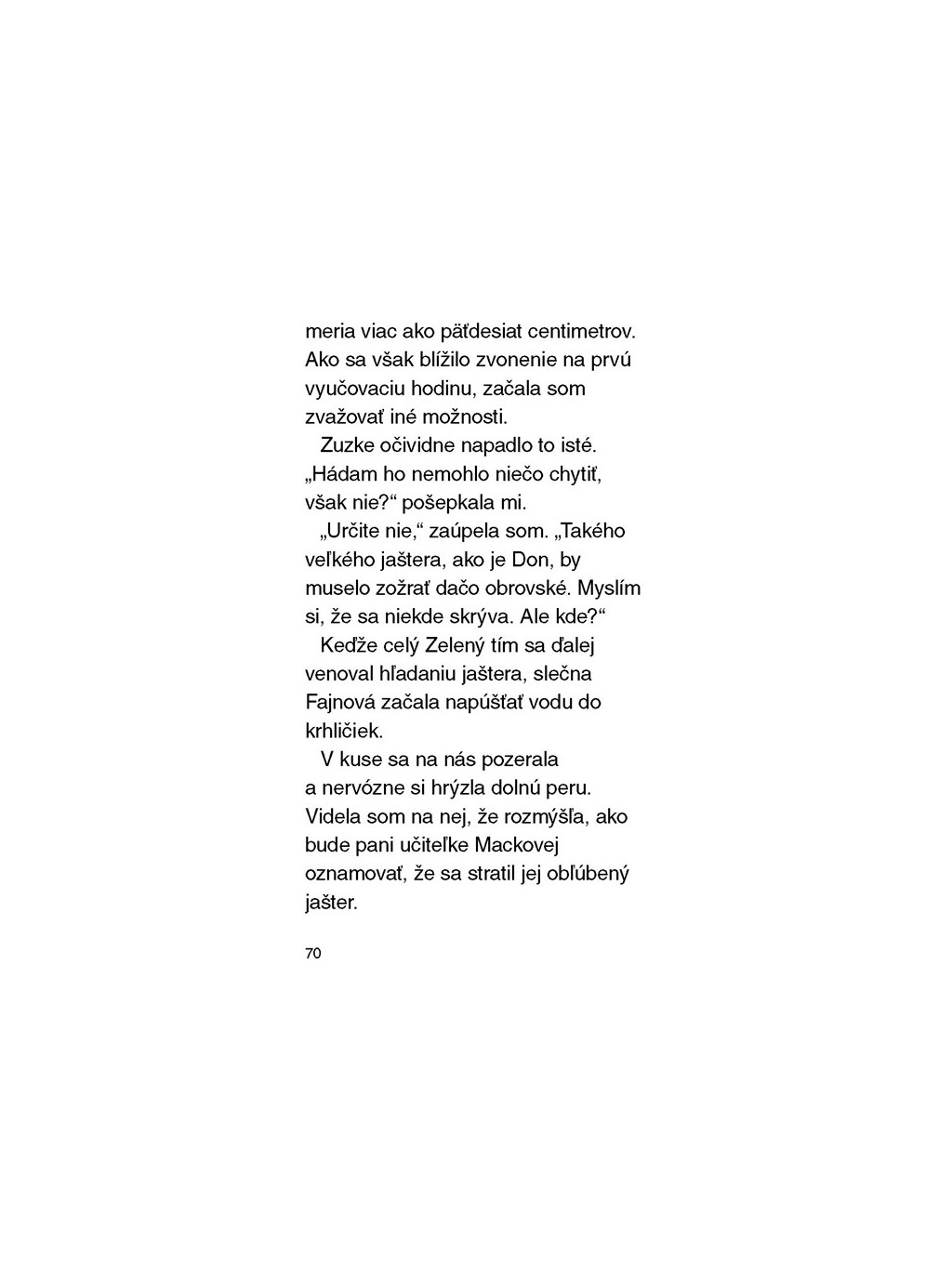 meria viac ako päťdesiat centimetrov. Ako sa však blížilo zvonenie na prvú vyučovaciu hodinu, začala som zvažovať iné možnosti.

Zuzke očividne napadlo to isté. „Hádam ho nemohlo niečo chytiť, však nie?“ pošepkala mi.

„Určite nie,“ zaúpela som. „Takého veľkého jaštera, ako je Don, by muselo zožrať dačo obrovské. Myslím si, že sa niekde skrýva. Ale kde?“

Keďže celý Zelený tím sa ďalej venoval hľadaniu jaštera, slečna Fajnová začala napúšťať vodu do krhličiek.

V kuse sa na nás pozerala a nervózne si hrýzla dolnú peru. Videla som na nej, že rozmýšľa, ako bude pani učiteľke Mackovej oznamovať, že sa stratil jej obľúbený jašter.

70